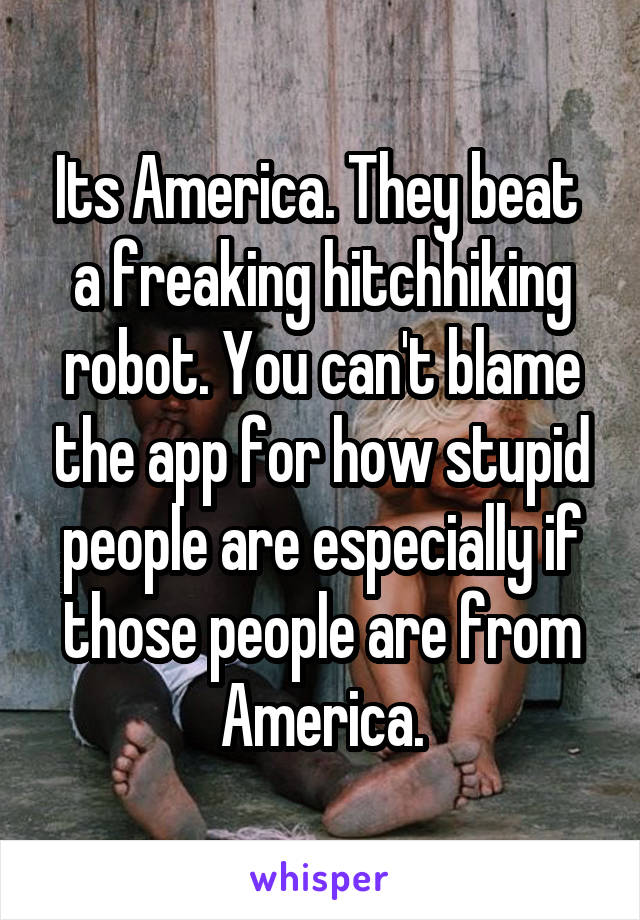 Its America. They beat a freaking hitchhiking robot. You can't blame the app for how stupid people are especially if those people are from America.

whisper